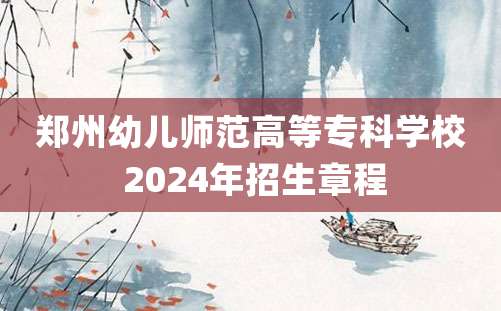 郑州幼儿师范高等专科学校
2024年招生章程